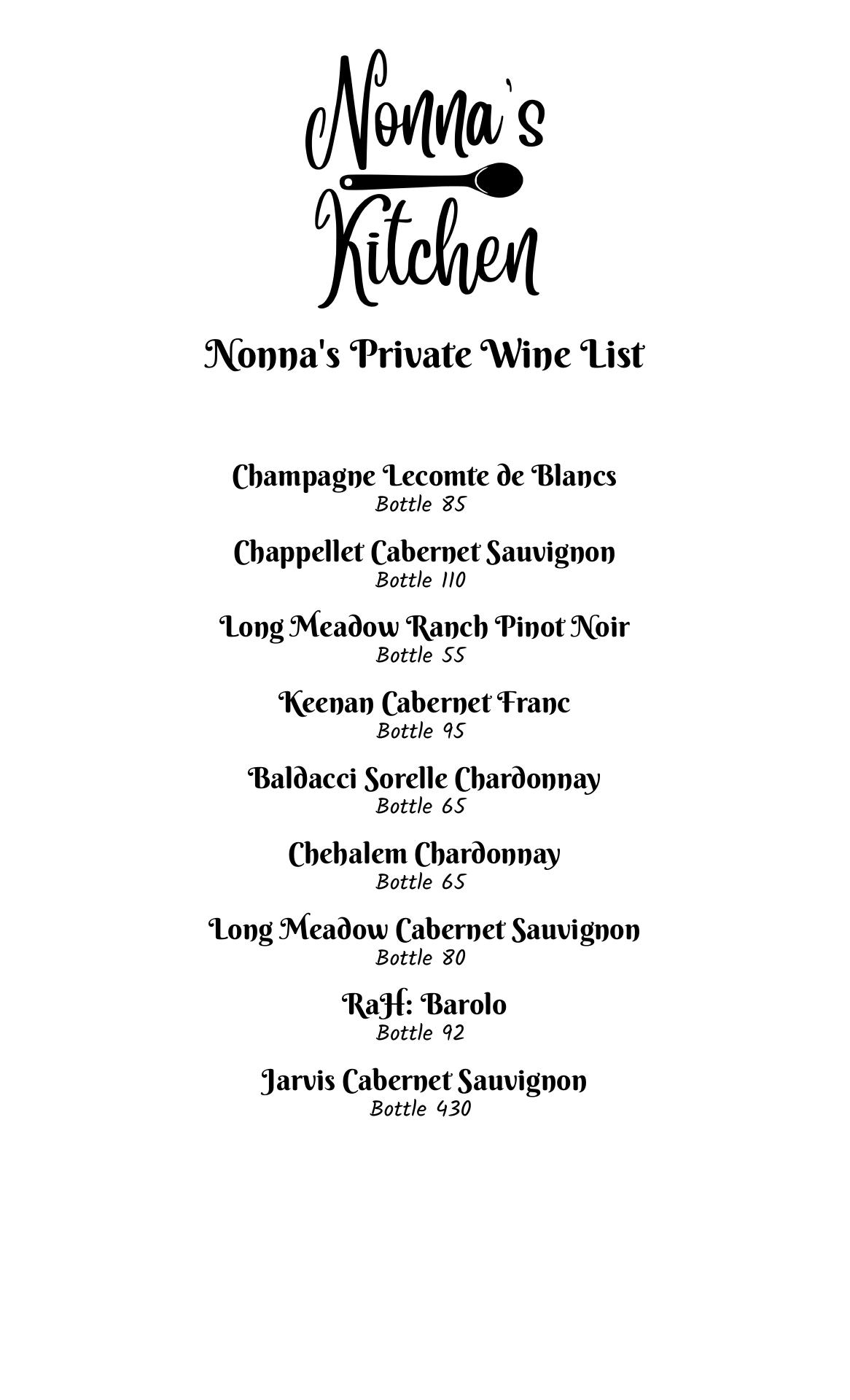 Nonna's Kitchen

Nonna's Private Wine List

Champagne Lecomte de Blancs
Bottle 85

Chappellet Cabernet Sauvignon
Bottle 110

Long Meadow Ranch Pinot Noir
Bottle 55

Keenan Cabernet Franc
Bottle 95

Baldacci Sorelle Chardonnay
Bottle 65

Chehalem Chardonnay
Bottle 65

Long Meadow Cabernet Sauvignon
Bottle 80

RaH: Barolo
Bottle 92

Jarvis Cabernet Sauvignon
Bottle 430